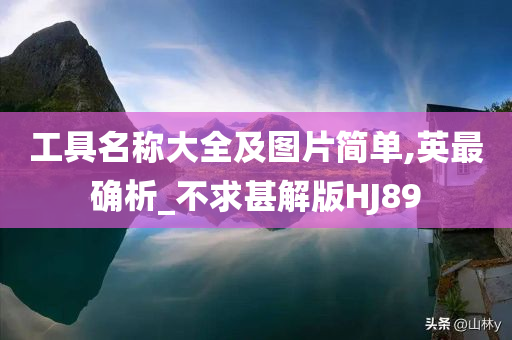 工具名称大全及图片简单,英最确析_不求甚解版HJ89

头条 @山林y